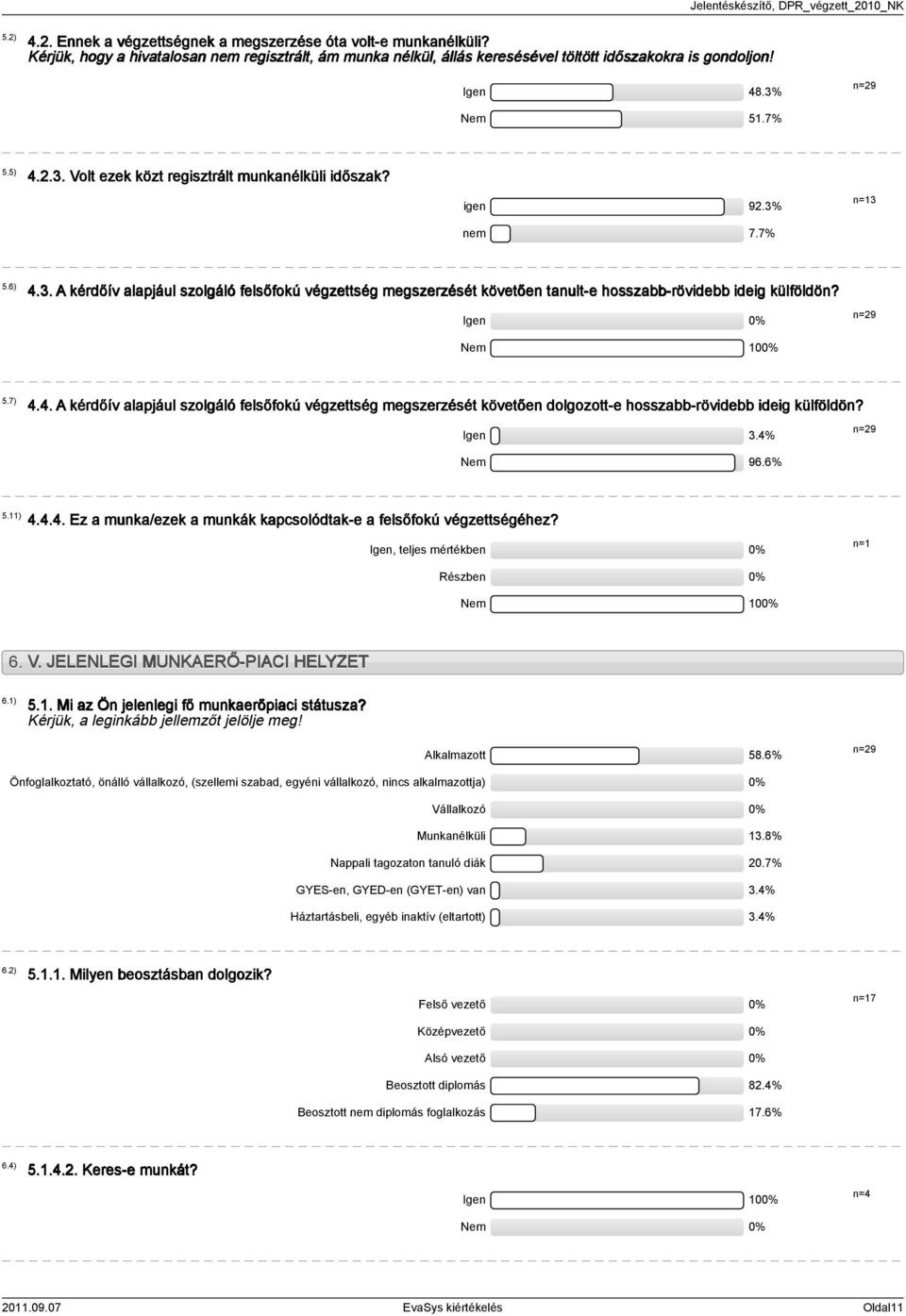 Jelentéskészítő, DPR_végzett_2010_NK

5.2) 4.2. Ennek a végzettségnek a megszerzése óta volt-e munkanélküli? Kérjük, hogy a hivatalosan nem regisztrált, ám munka nélkül, állás keresésével töltött időszakokra is gondoljon!

Igen 48.3%
Nem 51.7%
n=29

5.5) 4.2.3. Volt ezek közt regisztrált munkanélküli időszak?

igen 92.3%
nem 7.7%
n=13

5.6) 4.3. A kérdőív alapjául szolgáló felsőfokú végzettség megszerzését követően tanult-e hosszabb-rövidebb ideig külföldön?

Igen 0%
Nem 100%
n=29

5.7) 4.4. A kérdőív alapjául szolgáló felsőfokú végzettség megszerzését követően dolgozott-e hosszabb-rövidebb ideig külföldön?

Igen 3.4%
Nem 96.6%
n=29

5.11) 4.4.4. Ez a munka/ezek a munkák kapcsolódtak-e a felsőfokú végzettségéhez?

Igen, teljes mértékben 0%
Részben 0%
Nem 100%
n=1

6. V. JELENLEGI MUNKAERŐ-PIACI HELYZET

6.1) 5.1. Mi az Ön jelenlegi fő munkaerőpiaci státusza? Kérjük, a leginkább jellemzőt jelölje meg!

Alkalmazott 58.6%
Önfoglalkoztató, önálló vállalkozó, (szellemi szabad, egyéni vállalkozó, nincs alkalmazottja) 0%
Vállalkozó 0%
Munkanélküli 13.8%
Nappali tagozaton tanuló diák 20.7%
GYES-en, GYED-en (GYET-en) van 3.4%
Háztartásbeli, egyéb inaktív (eltartott) 3.4%
n=29

6.2) 5.1.1. Milyen beosztásban dolgozik?

Felső vezető 0%
Középvezető 0%
Alsó vezető 0%
Beosztott diplomás 82.4%
Beosztott nem diplomás foglalkozás 17.6%
n=17

6.4) 5.1.4.2. Keres-e munkát?

Igen 100%
Nem 0%
n=4

2011.09.07 EvaSys kiértékelés Oldal11